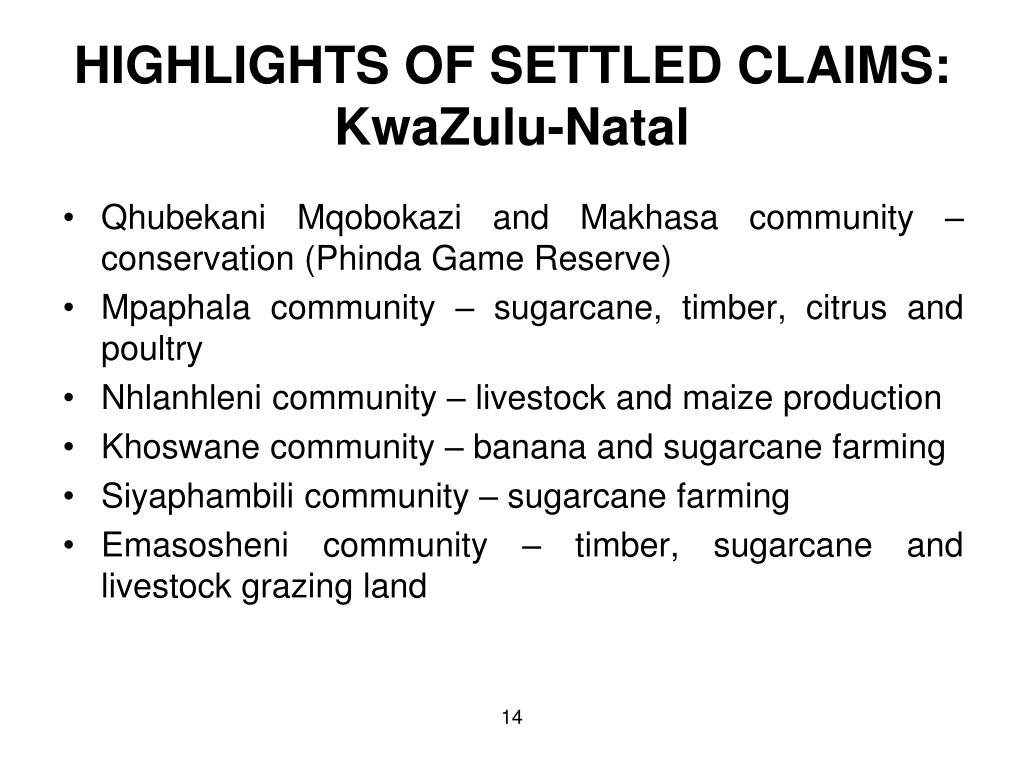 HIGHLIGHTS OF SETTLED CLAIMS: KwaZulu-Natal

• Qhubekani Mqobokazi and Makhasa community – conservation (Phinda Game Reserve)
• Mpaphala community – sugarcane, timber, citrus and poultry
• Nhlanhleni community – livestock and maize production
• Khoswane community – banana and sugarcane farming
• Siyaphambili community – sugarcane farming
• Emasosheni community – timber, sugarcane and livestock grazing land

14